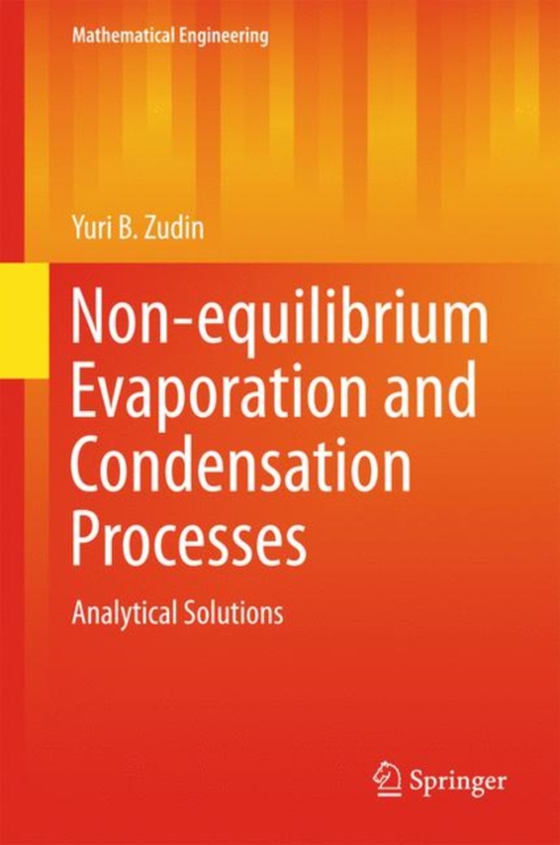 Mathematical Engineering

Yuri B. Zudin

Non-equilibrium Evaporation and Condensation Processes

Analytical Solutions

Springer